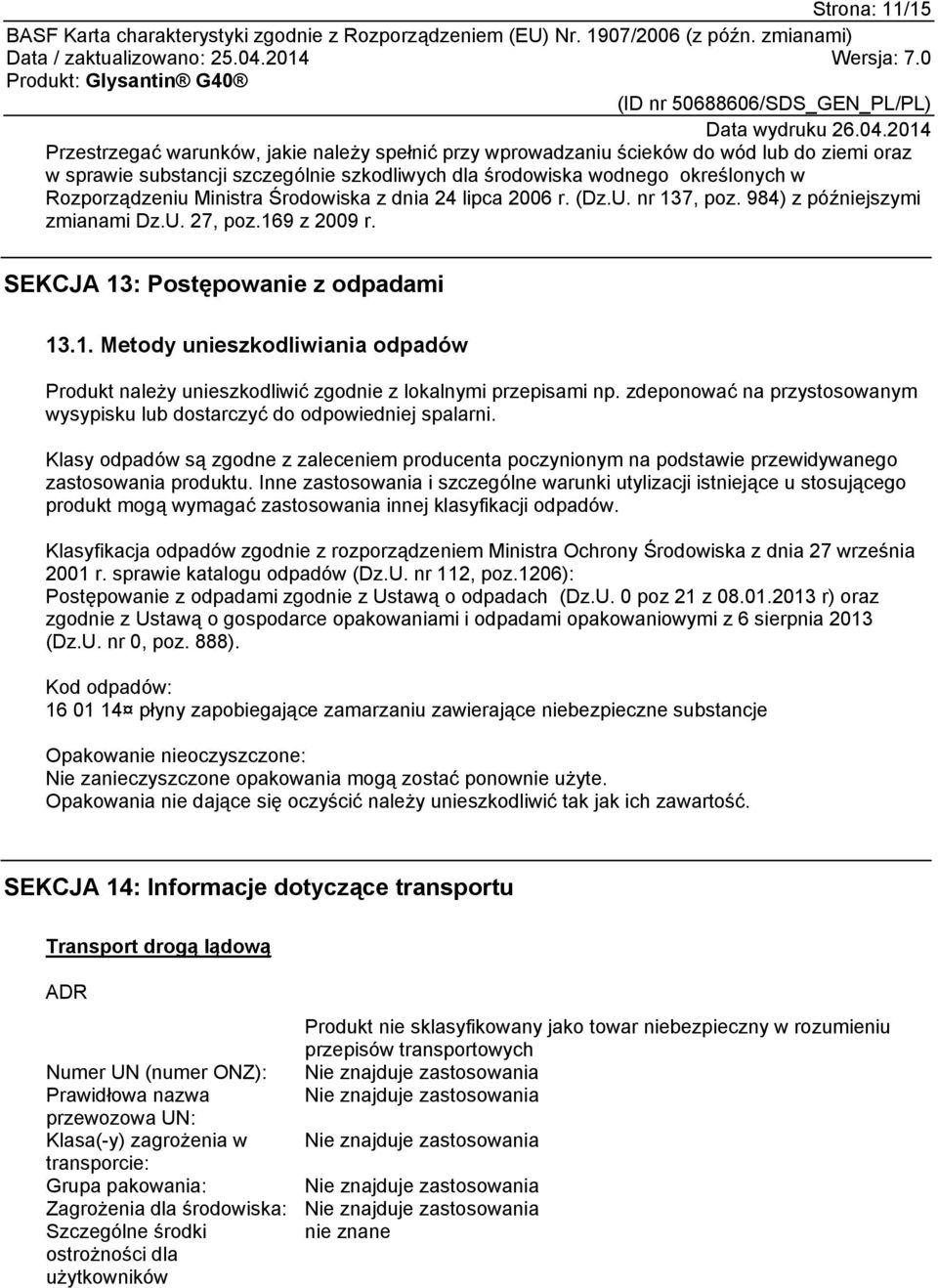 Strona: 11/15
BASF Karta charakterystyki zgodnie z Rozporządzeniem (EU) Nr. 1907/2006 (z późn. zmianami)
Data / zaktualizowano: 25.04.2014 Wersja: 7.0
Produkt: Glysantin® G40®
(ID nr 50688606/SDS_GEN_PL/PL)
Data wydruku 26.04.2014
Przestrzegać warunków, jakie należy spełnić przy wprowadzaniu ścieków do wód lub do ziemi oraz w sprawie substancji szczególnie szkodliwych dla środowiska wodnego określonych w Rozporządzeniu Ministra Środowiska z dnia 24 lipca 2006 r. (Dz.U. nr 137, poz. 984) z późniejszymi zmianami Dz.U. 27, poz.169 z 2009 r.

SEKCJA 13: Postępowanie z odpadami

13.1. Metody unieszkodliwiania odpadów

Produkt należy unieszkodliwić zgodnie z lokalnymi przepisami np. zdeponować na przystosowanym wysypisku lub dostarczyć do odpowiedniej spalarni.

Klasy odpadów są zgodne z zaleceniem producenta poczynionym na podstawie przewidywanego zastosowania produktu. Inne zastosowania i szczególne warunki utylizacji istniejące u stosującego produkt mogą wymagać zastosowania innej klasyfikacji odpadów.

Klasyfikacja odpadów zgodnie z rozporządzeniem Ministra Ochrony Środowiska z dnia 27 września 2001 r. sprawie katalogu odpadów (Dz.U. nr 112, poz.1206):
Postępowanie z odpadami zgodnie z Ustawą o odpadach (Dz.U. 0 poz 21 z 08.01.2013 r) oraz zgodnie z Ustawą o gospodarce opakowaniami i odpadami opakowaniowymi z 6 sierpnia 2013 (Dz.U. nr 0, poz. 888).

Kod odpadów:
16 01 14¤ płyny zapobiegające zamarzaniu zawierające niebezpieczne substancje

Opakowanie nieoczyszczone:
Nie zanieczyszczone opakowania mogą zostać ponownie użyte.
Opakowania nie dające się oczyścić należy unieszkodliwić tak jak ich zawartość.

SEKCJA 14: Informacje dotyczące transportu

Transport drogą lądową

ADR

Produkt nie sklasyfikowany jako towar niebezpieczny w rozumieniu przepisów transportowych
Numer UN (numer ONZ): Nie znajduje zastosowania
Prawidłowa nazwa przewozowa UN: Nie znajduje zastosowania
Klasa(-y) zagrożenia w transporcie: Nie znajduje zastosowania
Grupa pakowania: Nie znajduje zastosowania
Zagrożenia dla środowiska: Nie znajduje zastosowania
Szczególne środki ostrożności dla użytkowników nie znane